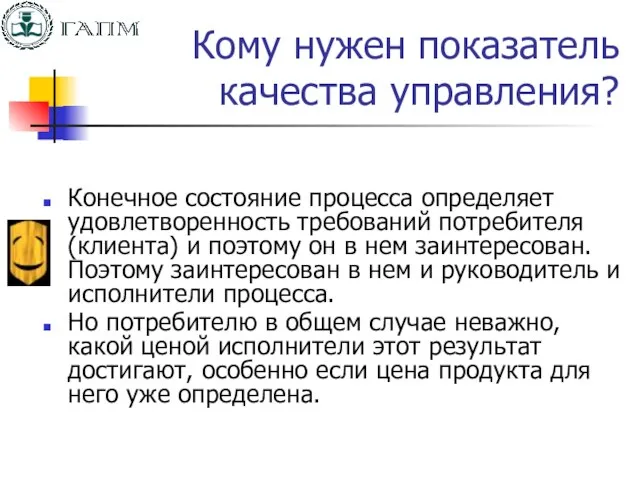 ГАПМ

Кому нужен показатель качества управления?

Конечное состояние процесса определяет удовлетворенность требований потребителя (клиента) и поэтому он в нем заинтересован. Поэтому заинтересован в нем и руководитель и исполнители процесса.

Но потребителю в общем случае неважно, какой ценой исполнители этот результат достигают, особенно если цена продукта для него уже определена.